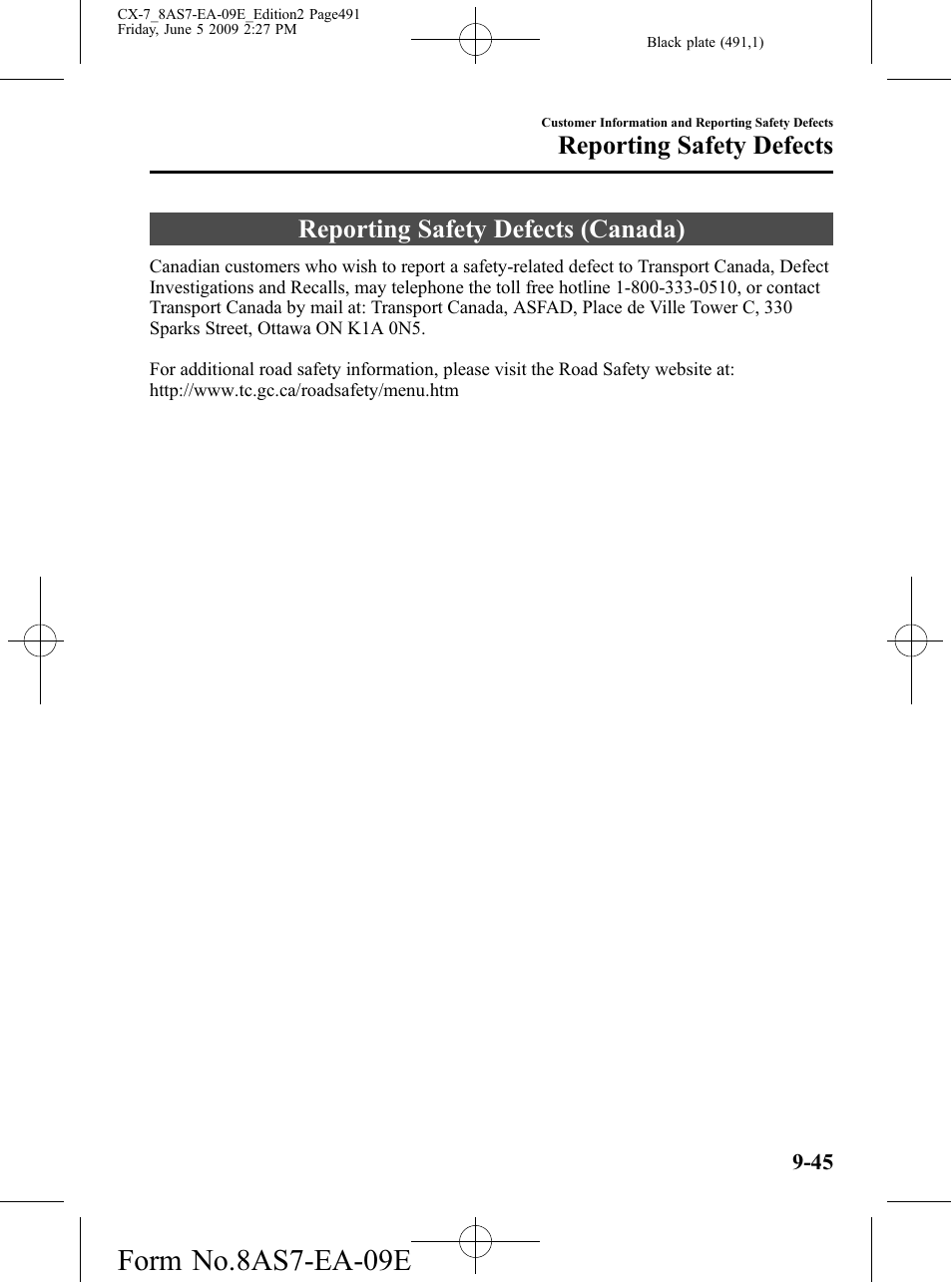 CX-7_8AS7-EA-09E_Edition2 Page491
Friday, June 5 2009 2:27 PM

Black plate (491,1)

Customer Information and Reporting Safety Defects

Reporting Safety Defects

Reporting Safety Defects (Canada)

Canadian customers who wish to report a safety-related defect to Transport Canada, Defect Investigations and Recalls, may telephone the toll free hotline 1-800-333-0510, or contact Transport Canada by mail at: Transport Canada, ASFAD, Place de Ville Tower C, 330 Sparks Street, Ottawa ON K1A 0N5.

For additional road safety information, please visit the Road Safety website at: http://www.tc.gc.ca/roadsafety/menu.htm

9-45

Form No.8AS7-EA-09E